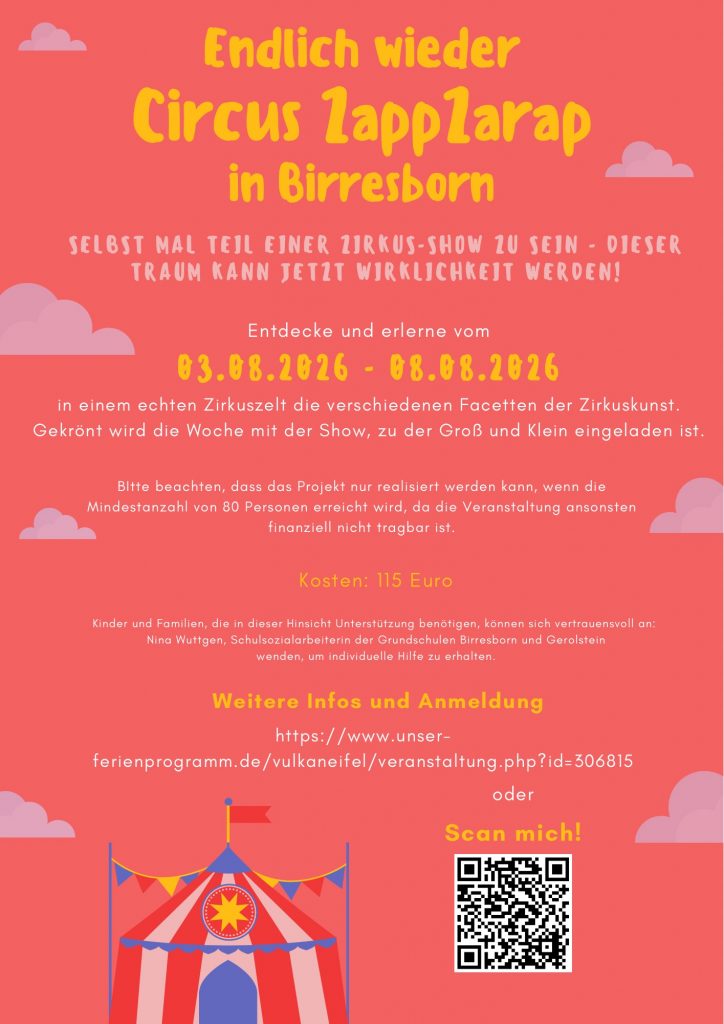 Endlich wieder
Circus ZappZarap
in Birresborn

SELBST MAL TEIL EINER ZIRKUS-SHOW ZU SEIN - DIESER TRAUM KANN JETZT WIRKLICHKEIT WERDEN!

Entdecke und erlerne vom

03.08.2026 - 08.08.2026

in einem echten Zirkuszelt die verschiedenen Facetten der Zirkuskunst. Gekrönt wird die Woche mit der Show, zu der Groß und Klein eingeladen ist.

BItte beachten, dass das Projekt nur realisiert werden kann, wenn die Mindestanzahl von 80 Personen erreicht wird, da die Veranstaltung ansonsten finanziell nicht tragbar ist.

Kosten: 115 Euro

Kinder und Familien, die in dieser Hinsicht Unterstützung benötigen, können sich vertrauensvoll an: Nina Wuttgen, Schulsozialarbeiterin der Grundschulen Birresborn und Gerolstein wenden, um individuelle Hilfe zu erhalten.

Weitere Infos und Anmeldung

https://www.unser-ferienprogramm.de/vulkaneifel/veranstaltung.php?id=306815

oder

Scan mich!